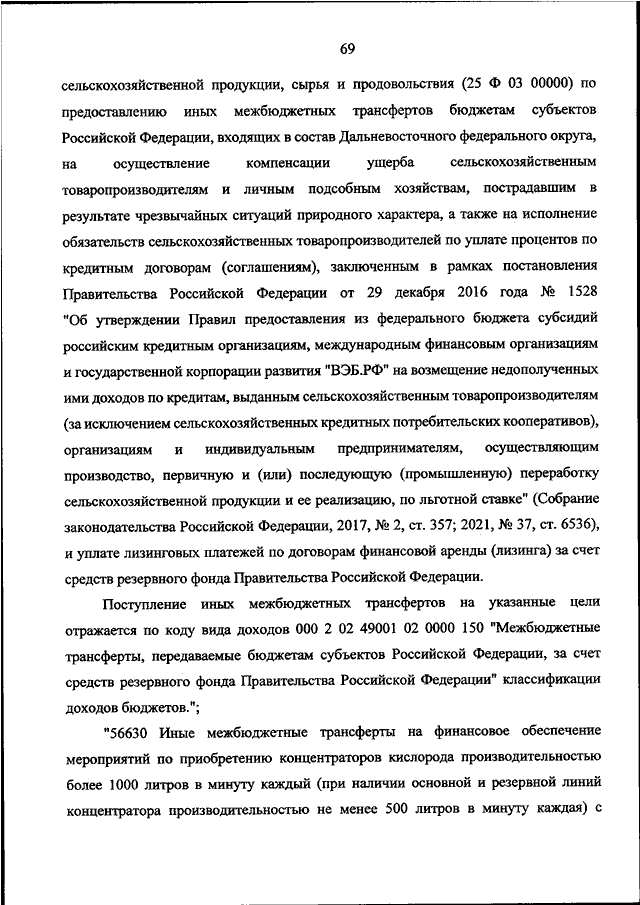 69

сельскохозяйственной продукции, сырья и продовольствия (25 Ф 03 00000) по предоставлению иных межбюджетных трансфертов бюджетам субъектов Российской Федерации, входящих в состав Дальневосточного федерального округа, на осуществление компенсации ущерба сельскохозяйственным товаропроизводителям и личным подсобным хозяйствам, пострадавшим в результате чрезвычайных ситуаций природного характера, а также на исполнение обязательств сельскохозяйственных товаропроизводителей по уплате процентов по кредитным договорам (соглашениям), заключенным в рамках постановления Правительства Российской Федерации от 29 декабря 2016 года № 1528 "Об утверждении Правил предоставления из федерального бюджета субсидий российским кредитным организациям, международным финансовым организациям и государственной корпорации развития "ВЭБ.РФ" на возмещение недополученных ими доходов по кредитам, выданным сельскохозяйственным товаропроизводителям (за исключением сельскохозяйственных кредитных потребительских кооперативов), организациям и индивидуальным предпринимателям, осуществляющим производство, первичную и (или) последующую (промышленную) переработку сельскохозяйственной продукции и ее реализацию, по льготной ставке" (Собрание законодательства Российской Федерации, 2017, № 2, ст. 357; 2021, № 37, ст. 6536), и уплате лизинговых платежей по договорам финансовой аренды (лизинга) за счет средств резервного фонда Правительства Российской Федерации.

Поступление иных межбюджетных трансфертов на указанные цели отражается по коду вида доходов 000 2 02 49001 02 0000 150 "Межбюджетные трансферты, передаваемые бюджетам субъектов Российской Федерации, за счет средств резервного фонда Правительства Российской Федерации" классификации доходов бюджетов.";

"56630 Иные межбюджетные трансферты на финансовое обеспечение мероприятий по приобретению концентраторов кислорода производительностью более 1000 литров в минуту каждый (при наличии основной и резервной линий концентратора производительностью не менее 500 литров в минуту каждая) с